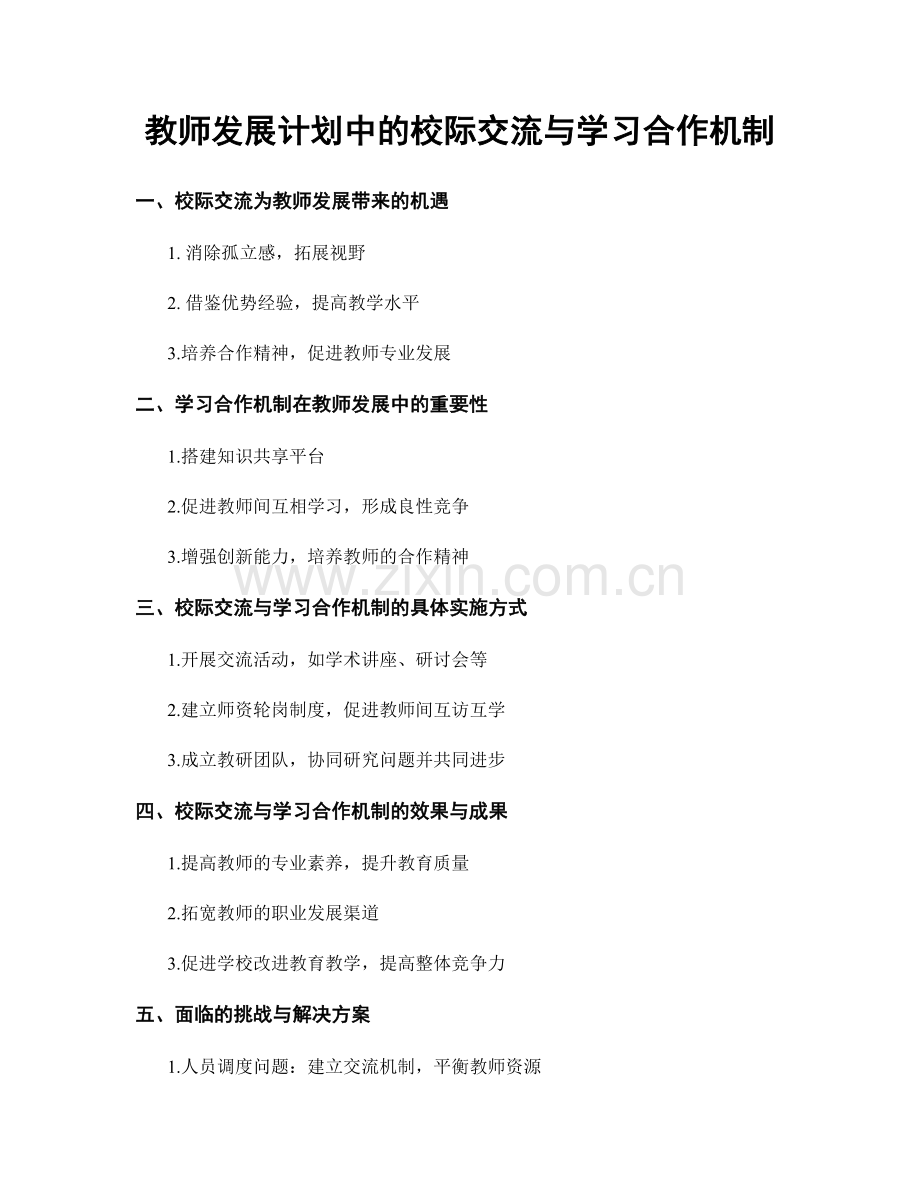 教师发展计划中的校际交流与学习合作机制

一、校际交流为教师发展带来的机遇

1.消除孤立感，拓展视野

2.借鉴优势经验，提高教学水平

3.培养合作精神，促进教师专业发展

二、学习合作机制在教师发展中的重要性

1.搭建知识共享平台

2.促进教师间互相学习，形成良性竞争

3.增强创新能力，培养教师的合作精神

三、校际交流与学习合作机制的具体实施方式

1.开展交流活动，如学术讲座、研讨会等

2.建立师资轮岗制度，促进教师间互访互学

3.成立教研团队，协同研究问题并共同进步

四、校际交流与学习合作机制的效果与成果

1.提高教师的专业素养，提升教育质量

2.拓宽教师的职业发展渠道

3.促进学校改进教育教学，提高整体竞争力

五、面临的挑战与解决方案

1.人员调度问题：建立交流机制，平衡教师资源

www.zixin.com.cn